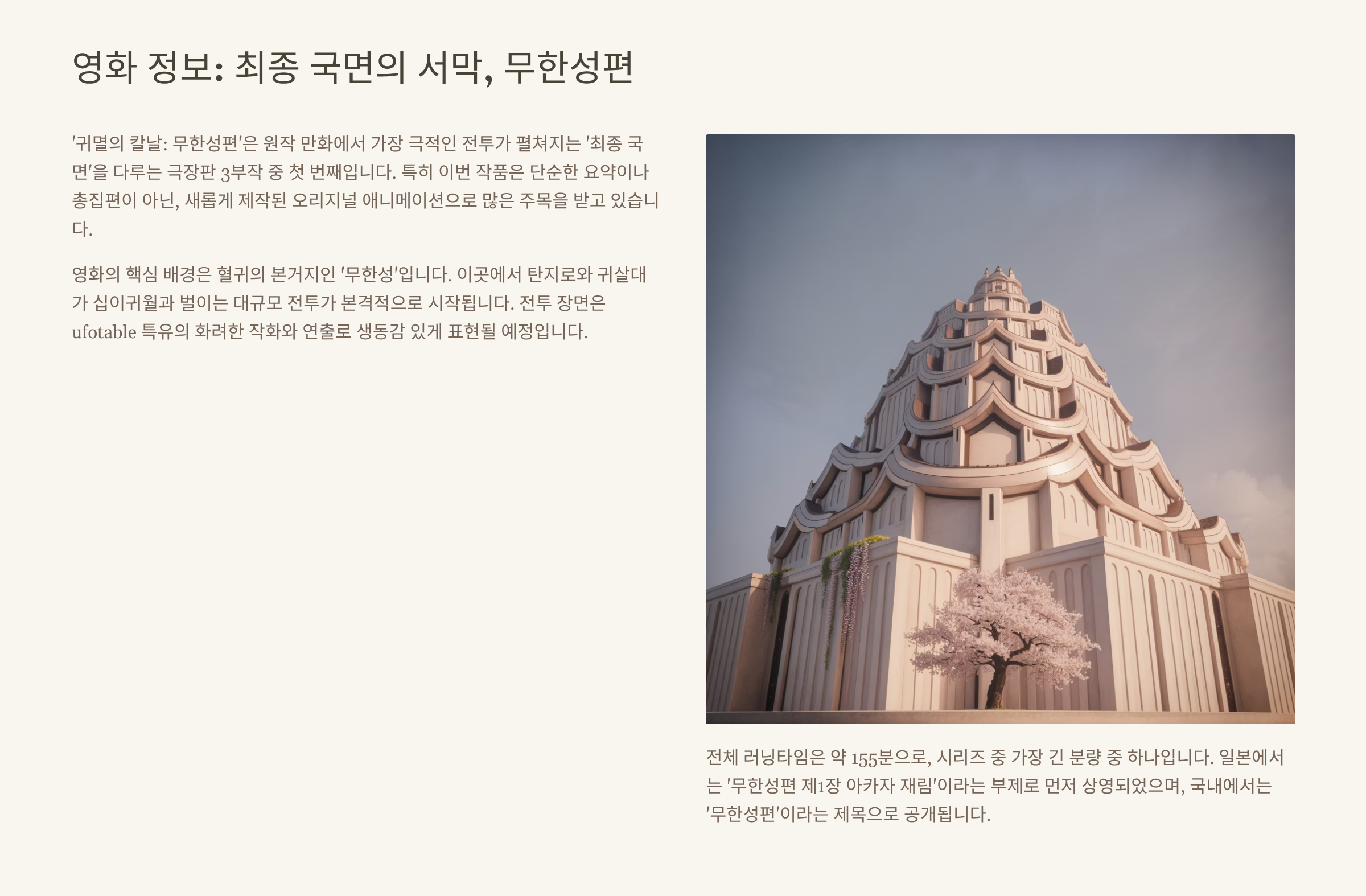 영화 정보: 최종 국면의 서막, 무한성편

'귀멸의 칼날: 무한성편'은 원작 만화에서 가장 극적인 전투가 펼쳐지는 '최종 국면'을 다루는 극장판 3부작 중 첫 번째입니다. 특히 이번 작품은 단순한 요약이나 총집편이 아닌, 새롭게 제작된 오리지널 애니메이션으로 많은 주목을 받고 있습니다.

영화의 핵심 배경은 혈귀의 본거지인 '무한성'입니다. 이곳에서 탄지로와 귀살대가 십이귀월과 벌이는 대규모 전투가 본격적으로 시작됩니다. 전투 장면은 ufotable 특유의 화려한 작화와 연출로 생동감 있게 표현될 예정입니다.

전체 러닝타임은 약 155분으로, 시리즈 중 가장 긴 분량 중 하나입니다. 일본에서는 '무한성편 제1장 아카자 재림'이라는 부제로 먼저 상영되었으며, 국내에서는 '무한성편'이라는 제목으로 공개됩니다.